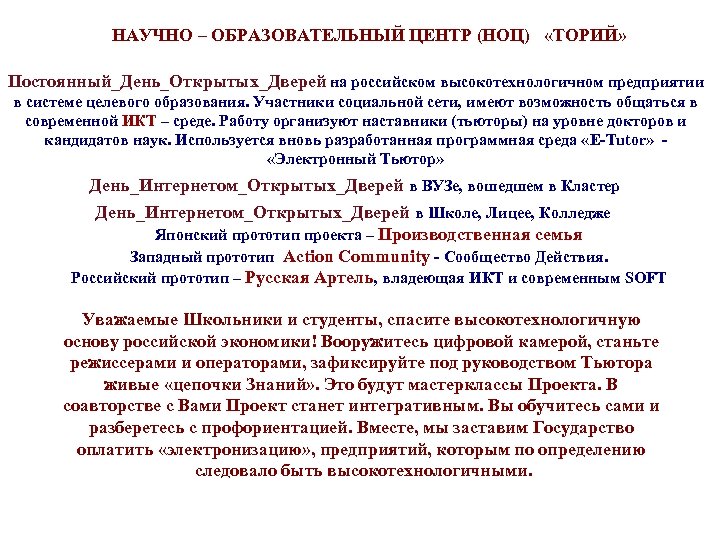 НАУЧНО – ОБРАЗОВАТЕЛЬНЫЙ ЦЕНТР (НОЦ) «ТОРИЙ»

Постоянный_День_Открытых_Дверей на российском высокотехнологичном предприятии в системе целевого образования. Участники социальной сети, имеют возможность общаться в современной ИКТ – среде. Работу организуют наставники (тьюторы) на уровне докторов и кандидатов наук. Используется вновь разработанная программная среда «E-Tutor» - «Электронный Тьютор»

День_Интернетом_Открытых_Дверей в ВУЗе, вошедшем в Кластер

День_Интернетом_Открытых_Дверей в Школе, Лицее, Колледже

Японский прототип проекта – Производственная семья

Западный прототип Action Community - Сообщество Действия.

Российский прототип – Русская Артель, владеющая ИКТ и современным SOFT

Уважаемые Школьники и студенты, спасите высокотехнологичную основу российской экономики! Вооружитесь цифровой камерой, станьте режиссерами и операторами, зафиксируйте под руководством Тьютора живые «цепочки Знаний». Это будут мастерклассы Проекта. В соавторстве с Вами Проект станет интегративным. Вы обучитесь сами и разберетесь с профориентацией. Вместе, мы заставим Государство оплатить «электронизацию», предприятий, которым по определению следовало быть высокотехнологичными.